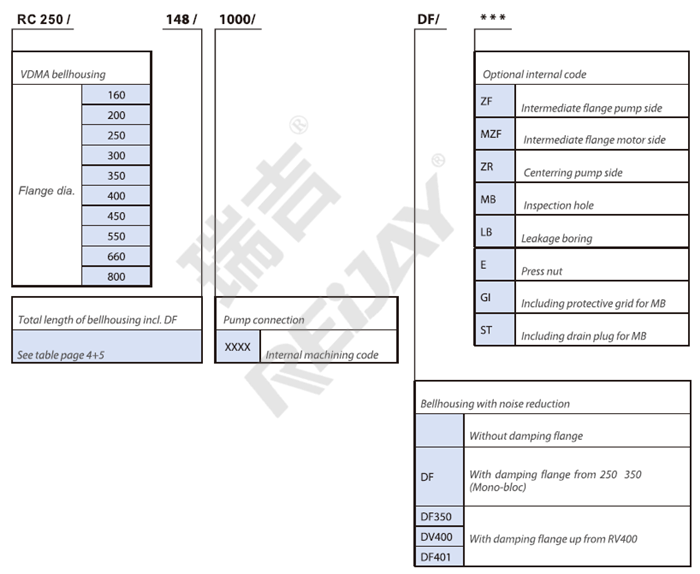 RC 250 / 148 / 1000/ DF/ ***

VDMA bellhousing

| Flange dia. | 160 |
|---|---|
| | 200 |
| | 250 |
| | 300 |
| | 350 |
| | 400 |
| | 450 |
| | 550 |
| | 660 |
| | 800 |

Total length of bellhousing incl. DF

See table page 4+5

Pump connection

| XXXX | Internal machining code |
|---|---|

Optional internal code

| ZF | Intermediate flange pump side |
|---|---|
| MZF | Intermediate flange motor side |
| ZR | Centerring pump side |
| MB | Inspection hole |
| LB | Leakage boring |
| E | Press nut |
| GI | Including protective grid for MB |
| ST | Including drain plug for MB |

Bellhousing with noise reduction

| | Without damping flange |
|---|---|
| DF | With damping flange from 250 350 (Mono-bloc) |
| DF350 | With damping flange up from RV400 |
| DV400 | |
| DF401 | |

瑞吉 ® REIJAY ®